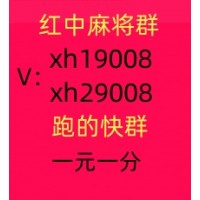 红中麻将群

V: xh19008
xh29008

跑的快群

一元一分